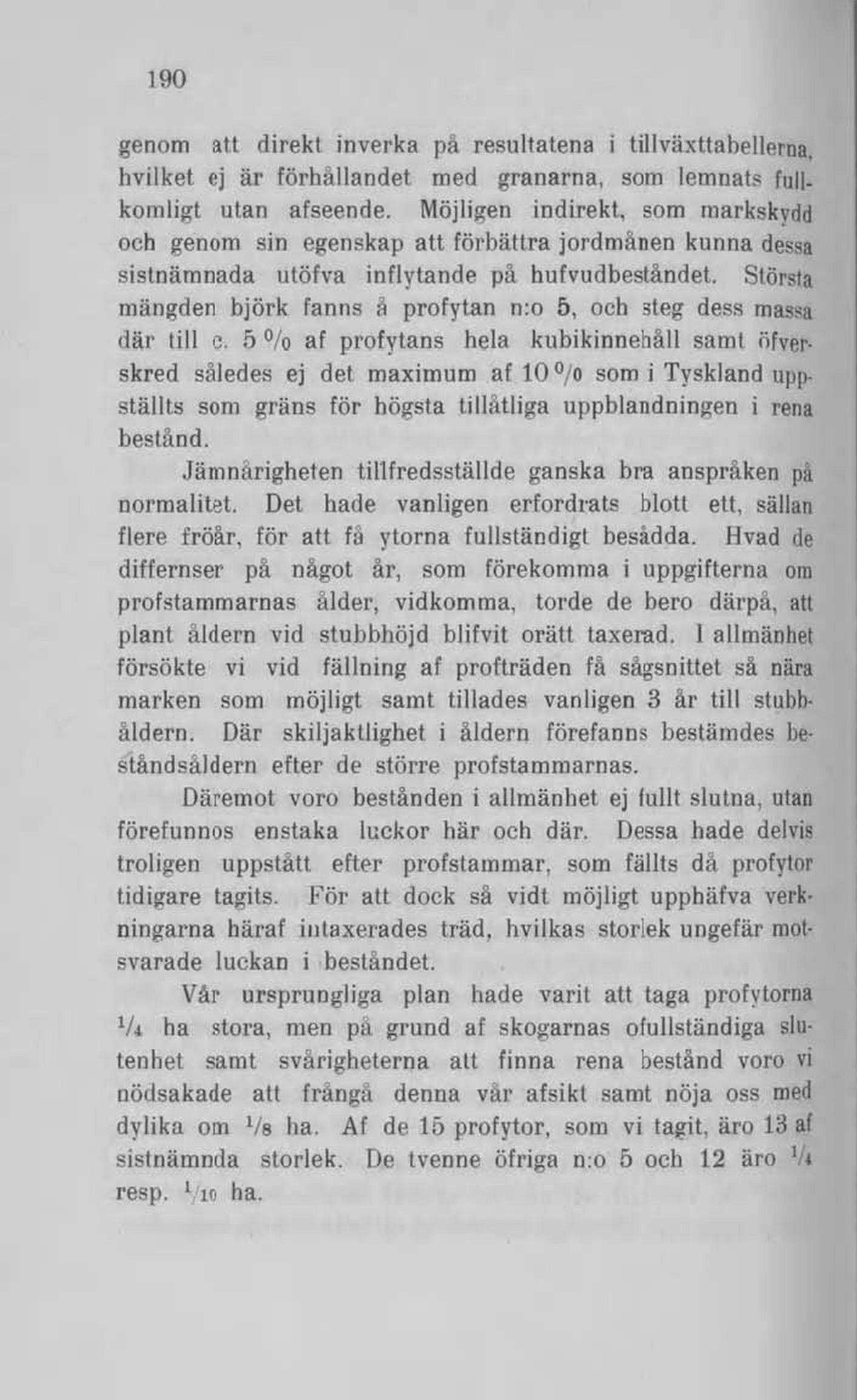 190

genom att direkt inverka på resultatena i tillväxttabellerna, hvilket ej är förhållandet med granarna, som lemnats fullkomligt utan afseende. Möjligen indirekt, som markskydd och genom sin egenskap att förbättra jordmånen kunna dessa sistnämnada utöfva inflytande på hufvudbeståndet. Största mängden björk fanns å profytan n:o 5, och steg dess massa där till c. 5 % af profytans hela kubikinnehåll samt öfverskred således ej det maximum af 10 % som i Tyskland uppställts som gräns för högsta tillåtliga uppblandningen i rena bestånd.

Jämnårigheten tillfredsställde ganska bra anspråken på normalitet. Det hade vanligen erfordrats blott ett, sällan flere fröår, för att få ytorna fullständigt besådda. Hvad de differnser på något år, som förekomma i uppgifterna om profstammarnas ålder, vidkomma, torde de bero därpå, att plant åldern vid stubbhöjd blifvit orätt taxerad. I allmänhet försökte vi vid fällning af profträden få sågsnittet så nära marken som möjligt samt tillades vanligen 3 år till stubbåldern. Där skiljaktlighet i åldern förefanns bestämdes beståndsåldern efter de större profstammarnas.

Däremot voro bestånden i allmänhet ej fullt slutna, utan förefunnos enstaka luckor här och där. Dessa hade delvis troligen uppstått efter profstammar, som fällts då profytor tidigare tagits. För att dock så vidt möjligt upphäfva verkningarna häraf intaxerades träd, hvilkas storlek ungefär motsvarade luckan i beståndet.

Vår ursprungliga plan hade varit att taga profytorna $\frac{1}{4}$ ha stora, men på grund af skogarnas ofullständiga slutenhet samt svårigheterna att finna rena bestånd voro vi nödsakade att frångå denna vår afsikt samt nöja oss med dylika om $\frac{1}{8}$ ha. Af de 15 profytor, som vi tagit, äro 13 af sistnämnda storlek. De tvenne öfriga n:o 5 och 12 äro $\frac{1}{4}$ resp. $\frac{1}{10}$ ha.